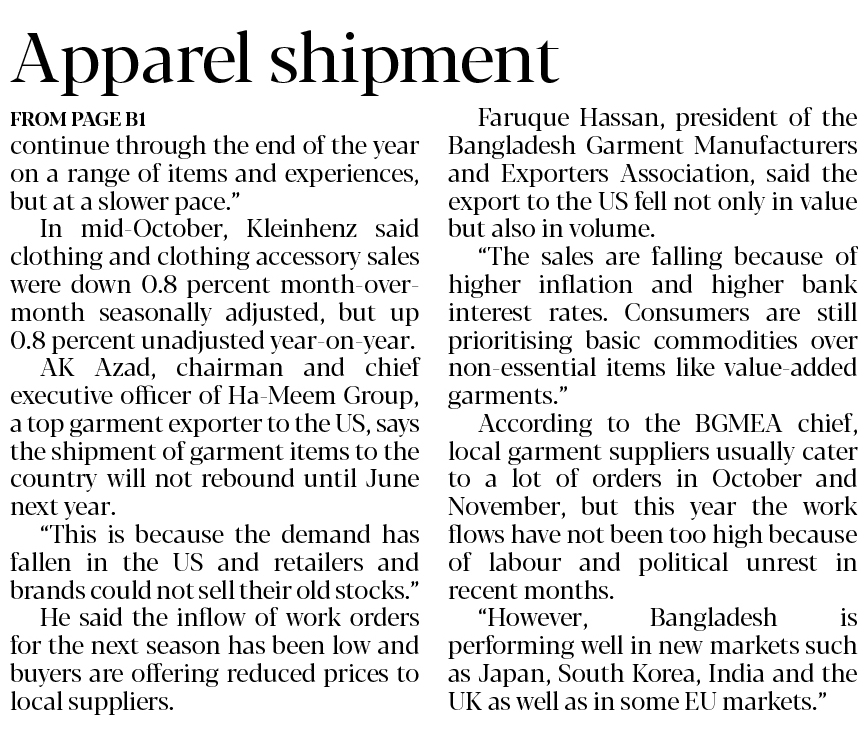 Apparel shipment

FROM PAGE B1

continue through the end of the year on a range of items and experiences, but at a slower pace."

In mid-October, Kleinhenz said clothing and clothing accessory sales were down 0.8 percent month-over-month seasonally adjusted, but up 0.8 percent unadjusted year-on-year.

AK Azad, chairman and chief executive officer of Ha-Meem Group, a top garment exporter to the US, says the shipment of garment items to the country will not rebound until June next year.

"This is because the demand has fallen in the US and retailers and brands could not sell their old stocks."

He said the inflow of work orders for the next season has been low and buyers are offering reduced prices to local suppliers.

Faruque Hassan, president of the Bangladesh Garment Manufacturers and Exporters Association, said the export to the US fell not only in value but also in volume.

"The sales are falling because of higher inflation and higher bank interest rates. Consumers are still prioritising basic commodities over non-essential items like value-added garments."

According to the BGMEA chief, local garment suppliers usually cater to a lot of orders in October and November, but this year the work flows have not been too high because of labour and political unrest in recent months.

"However, Bangladesh is performing well in new markets such as Japan, South Korea, India and the UK as well as in some EU markets."